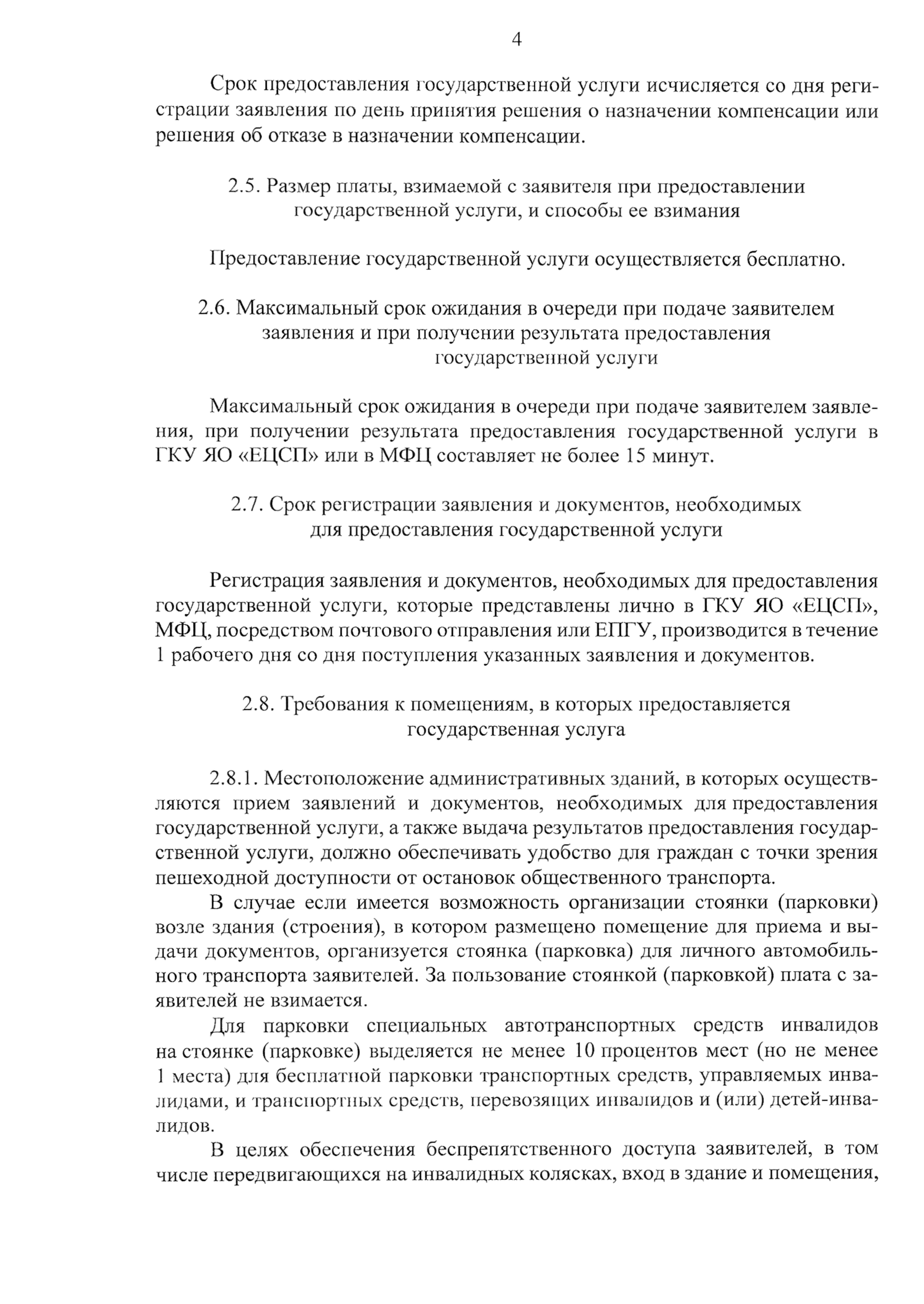 4

Срок предоставления государственной услуги исчисляется со дня регистрации заявления по день принятия решения о назначении компенсации или решения об отказе в назначении компенсации.

2.5. Размер платы, взимаемой с заявителя при предоставлении государственной услуги, и способы ее взимания

Предоставление государственной услуги осуществляется бесплатно.

2.6. Максимальный срок ожидания в очереди при подаче заявителем заявления и при получении результата предоставления государственной услуги

Максимальный срок ожидания в очереди при подаче заявителем заявления, при получении результата предоставления государственной услуги в ГКУ ЯО «ЕЦСП» или в МФЦ составляет не более 15 минут.

2.7. Срок регистрации заявления и документов, необходимых для предоставления государственной услуги

Регистрация заявления и документов, необходимых для предоставления государственной услуги, которые представлены лично в ГКУ ЯО «ЕЦСП», МФЦ, посредством почтового отправления или ЕПГУ, производится в течение 1 рабочего дня со дня поступления указанных заявления и документов.

2.8. Требования к помещениям, в которых предоставляется государственная услуга

2.8.1. Местоположение административных зданий, в которых осуществляются прием заявлений и документов, необходимых для предоставления государственной услуги, а также выдача результатов предоставления государственной услуги, должно обеспечивать удобство для граждан с точки зрения пешеходной доступности от остановок общественного транспорта.

В случае если имеется возможность организации стоянки (парковки) возле здания (строения), в котором размещено помещение для приема и выдачи документов, организуется стоянка (парковка) для личного автомобильного транспорта заявителей. За пользование стоянкой (парковкой) плата с заявителей не взимается.

Для парковки специальных автотранспортных средств инвалидов на стоянке (парковке) выделяется не менее 10 процентов мест (но не менее 1 места) для бесплатной парковки транспортных средств, управляемых инвалидами, и транспортных средств, перевозящих инвалидов и (или) детей-инвалидов.

В целях обеспечения беспрепятственного доступа заявителей, в том числе передвигающихся на инвалидных колясках, вход в здание и помещения,